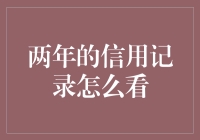 两年的信用记录怎么看